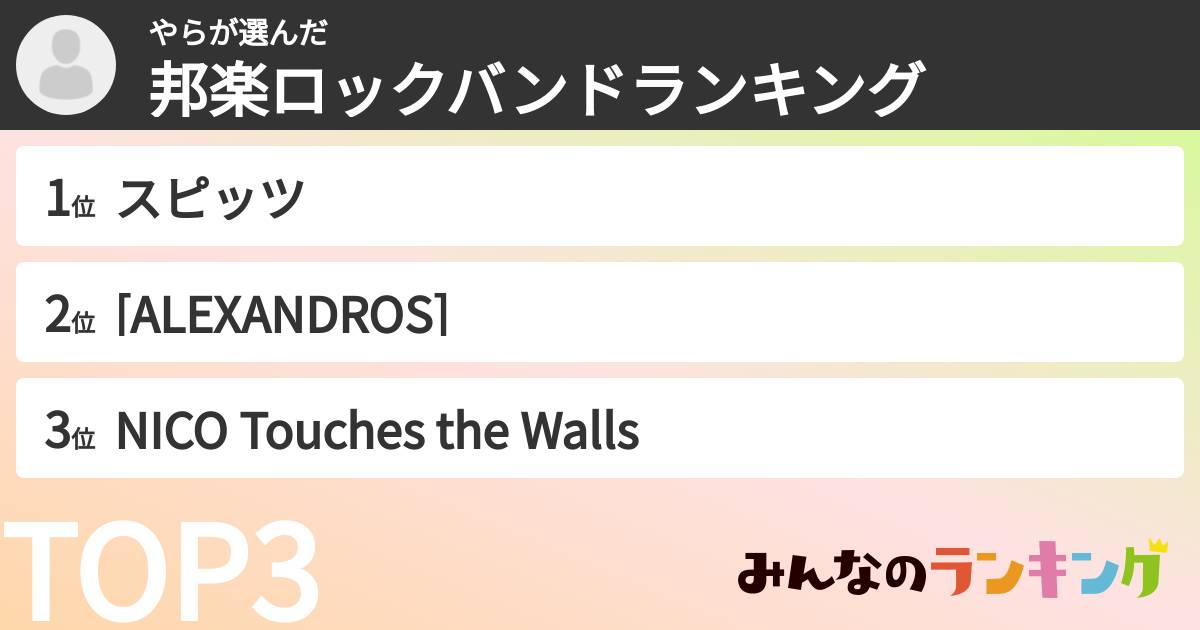 やらが選んだ
邦楽ロックバンドランキング

1位 スピッツ

2位 [ALEXANDROS]

3位 NICO Touches the Walls

TOP3

みんなのランキング